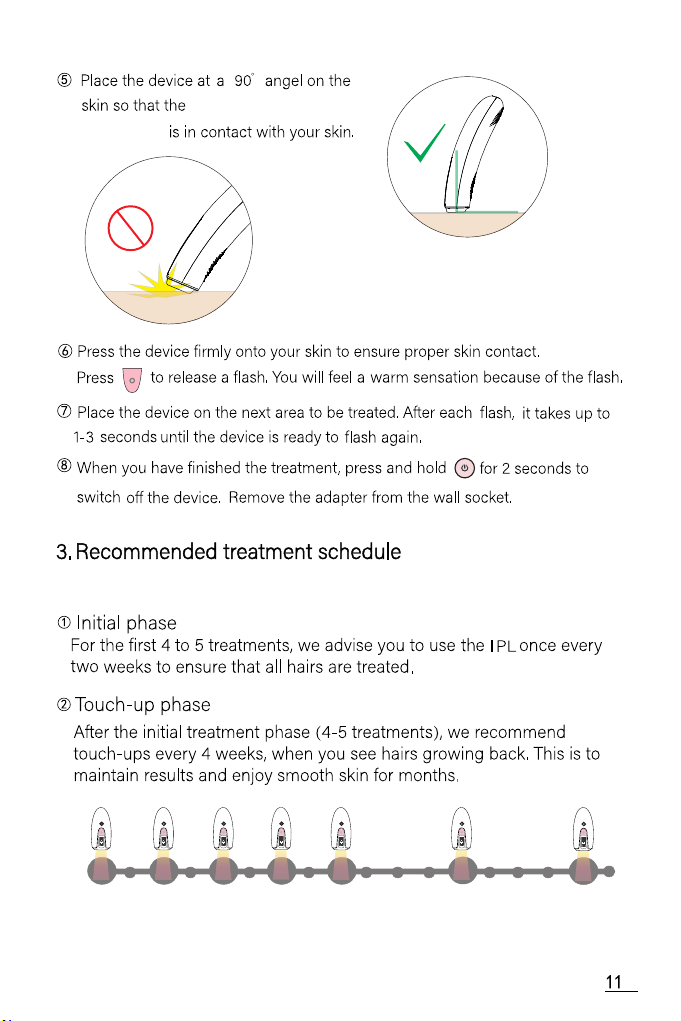 ⑤ Place the device at a 90° angel on the skin so that the

is in contact with your skin.

⑥ Press the device firmly onto your skin to ensure proper skin contact.
Press to release a flash. You will feel a warm sensation because of the flash.

⑦ Place the device on the next area to be treated. After each flash, it takes up to 1-3 seconds until the device is ready to flash again.

⑧ When you have finished the treatment, press and hold for 2 seconds to switch off the device. Remove the adapter from the wall socket.

3. Recommended treatment schedule

① Initial phase
For the first 4 to 5 treatments, we advise you to use the IPL once every two weeks to ensure that all hairs are treated.

② Touch-up phase
After the initial treatment phase (4-5 treatments), we recommend touch-ups every 4 weeks, when you see hairs growing back. This is to maintain results and enjoy smooth skin for months.

11